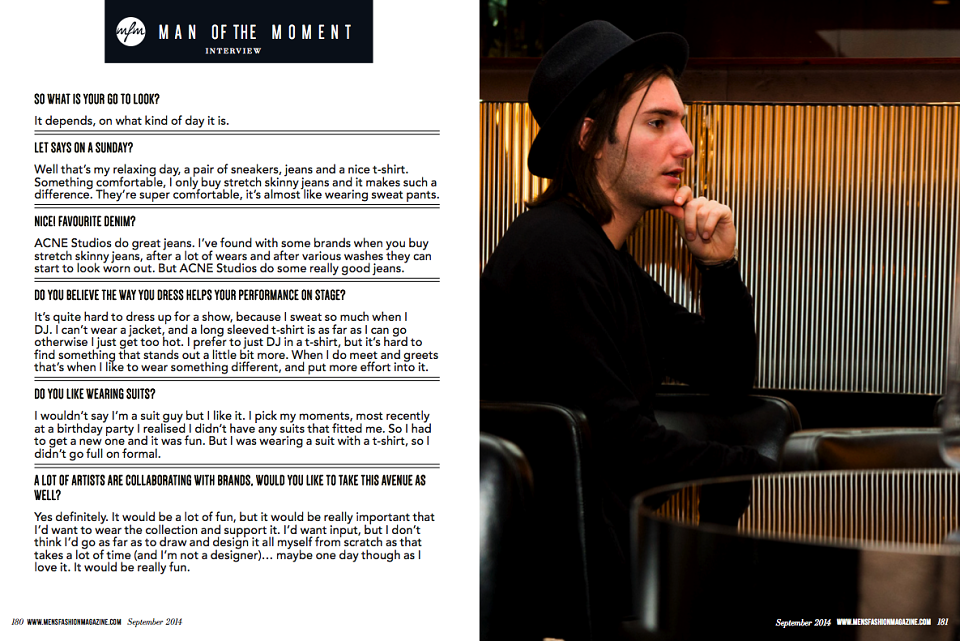 mfm MAN OF THE MOMENT
INTERVIEW

SO WHAT IS YOUR GO TO LOOK?

It depends, on what kind of day it is.

LET SAYS ON A SUNDAY?

Well that's my relaxing day, a pair of sneakers, jeans and a nice t-shirt. Something comfortable, I only buy stretch skinny jeans and it makes such a difference. They're super comfortable, it's almost like wearing sweat pants.

NICE! FAVOURITE DENIM?

ACNE Studios do great jeans. I've found with some brands when you buy stretch skinny jeans, after a lot of wears and after various washes they can start to look worn out. But ACNE Studios do some really good jeans.

DO YOU BELIEVE THE WAY YOU DRESS HELPS YOUR PERFORMANCE ON STAGE?

It's quite hard to dress up for a show, because I sweat so much when I DJ. I can't wear a jacket, and a long sleeved t-shirt is as far as I can go otherwise I just get too hot. I prefer to just DJ in a t-shirt, but it's hard to find something that stands out a little bit more. When I do meet and greets that's when I like to wear something different, and put more effort into it.

DO YOU LIKE WEARING SUITS?

I wouldn't say I'm a suit guy but I like it. I pick my moments, most recently at a birthday party I realised I didn't have any suits that fitted me. So I had to get a new one and it was fun. But I was wearing a suit with a t-shirt, so I didn't go full on formal.

A LOT OF ARTISTS ARE COLLABORATING WITH BRANDS, WOULD YOU LIKE TO TAKE THIS AVENUE AS WELL?

Yes definitely. It would be a lot of fun, but it would be really important that I'd want to wear the collection and support it. I'd want input, but I don't think I'd go as far as to draw and design it all myself from scratch as that takes a lot of time (and I'm not a designer)... maybe one day though as I love it. It would be really fun.

180 WWW.MENSFASHIONMAGAZINE.COM September 2014

September 2014 WWW.MENSFASHIONMAGAZINE.COM 181